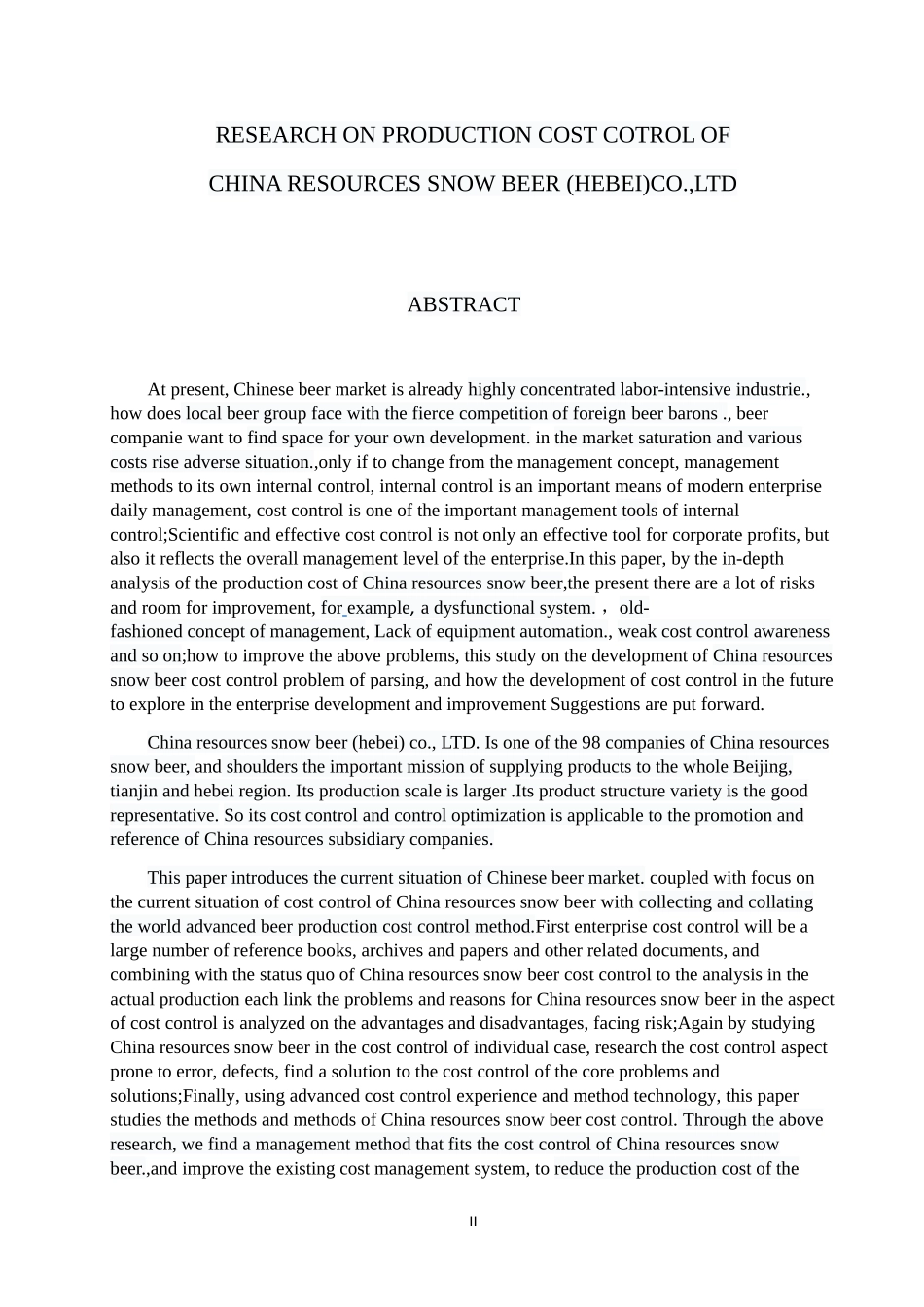 RESEARCH ON PRODUCTION COST COTROL OF

CHINA RESOURCES SNOW BEER (HEBEI)CO.,LTD

ABSTRACT

At present, Chinese beer market is already highly concentrated labor-intensive industrie., how does local beer group face with the fierce competition of foreign beer barons ., beer companie want to find space for your own development. in the market saturation and various costs rise adverse situation.,only if to change from the management concept, management methods to its own internal control, internal control is an important means of modern enterprise daily management, cost control is one of the important management tools of internal control;Scientific and effective cost control is not only an effective tool for corporate profits, but also it reflects the overall management level of the enterprise.In this paper, by the in-depth analysis of the production cost of China resources snow beer,the present there are a lot of risks and room for improvement, for example, a dysfunctional system. ， old-fashioned concept of management, Lack of equipment automation., weak cost control awareness and so on;how to improve the above problems, this study on the development of China resources snow beer cost control problem of parsing, and how the development of cost control in the future to explore in the enterprise development and improvement Suggestions are put forward.

China resources snow beer (hebei) co., LTD. Is one of the 98 companies of China resources snow beer, and shoulders the important mission of supplying products to the whole Beijing, tianjin and hebei region. Its production scale is larger .Its product structure variety is the good representative. So its cost control and control optimization is applicable to the promotion and reference of China resources subsidiary companies.

This paper introduces the current situation of Chinese beer market. coupled with focus on the current situation of cost control of China resources snow beer with collecting and collating the world advanced beer production cost control method.First enterprise cost control will be a large number of reference books, archives and papers and other related documents, and combining with the status quo of China resources snow beer cost control to the analysis in the actual production each link the problems and reasons for China resources snow beer in the aspect of cost control is analyzed on the advantages and disadvantages, facing risk;Again by studying China resources snow beer in the cost control of individual case, research the cost control aspect prone to error, defects, find a solution to the cost control of the core problems and solutions;Finally, using advanced cost control experience and method technology, this paper studies the methods and methods of China resources snow beer cost control. Through the above research, we find a management method that fits the cost control of China resources snow beer.,and improve the existing cost management system, to reduce the production cost of the

II